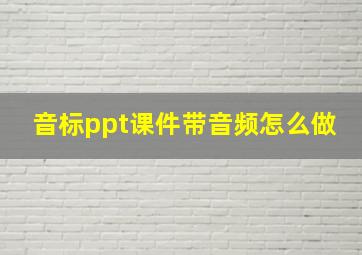 音标ppt课件带音频怎么做